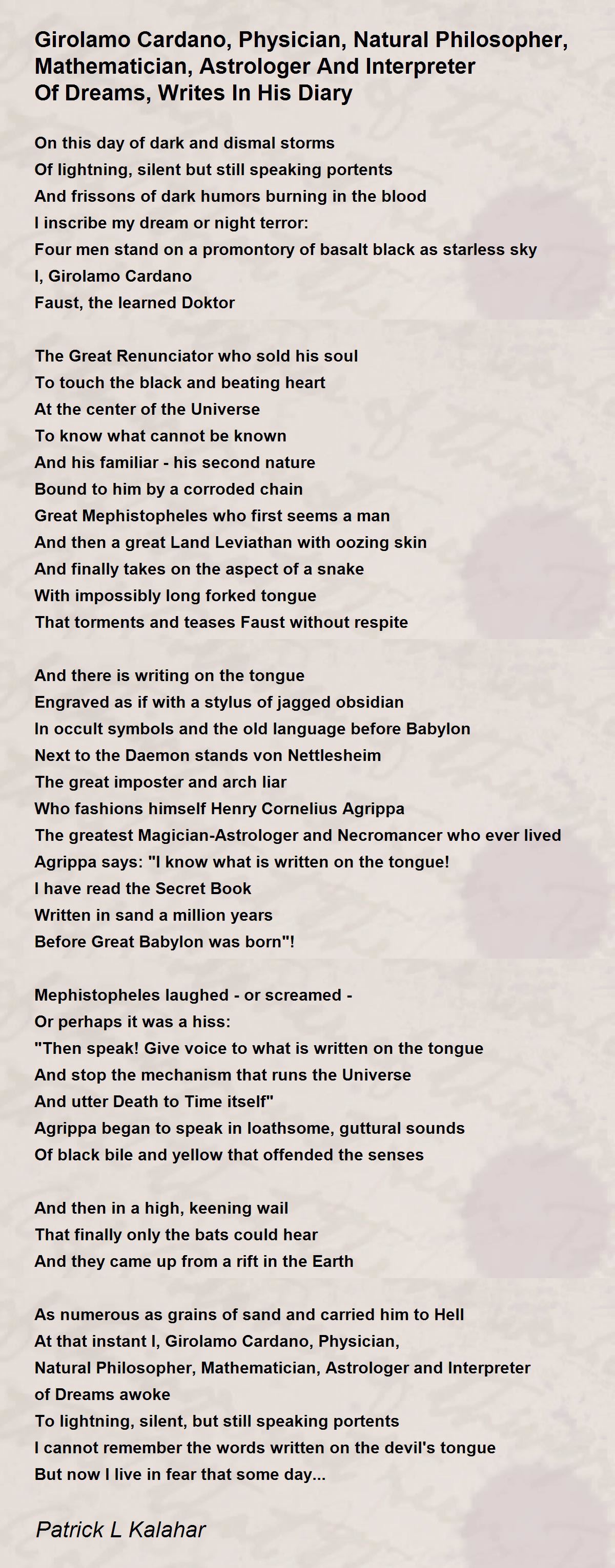 Girolamo Cardano, Physician, Natural Philosopher, Mathematician, Astrologer And Interpreter Of Dreams, Writes In His Diary

On this day of dark and dismal storms
Of lightning, silent but still speaking portents
And frissons of dark humors burning in the blood
I inscribe my dream or night terror:
Four men stand on a promontory of basalt black as starless sky
I, Girolamo Cardano
Faust, the learned Doktor

The Great Renunciator who sold his soul
To touch the black and beating heart
At the center of the Universe
To know what cannot be known
And his familiar - his second nature
Bound to him by a corroded chain
Great Mephistopheles who first seems a man
And then a great Land Leviathan with oozing skin
And finally takes on the aspect of a snake
With impossibly long forked tongue
That torments and teases Faust without respite

And there is writing on the tongue
Engraved as if with a stylus of jagged obsidian
In occult symbols and the old language before Babylon
Next to the Daemon stands von Nettlesheim
The great imposter and arch liar
Who fashions himself Henry Cornelius Agrippa
The greatest Magician-Astrologer and Necromancer who ever lived
Agrippa says: "I know what is written on the tongue!
I have read the Secret Book
Written in sand a million years
Before Great Babylon was born"!

Mephistopheles laughed - or screamed -
Or perhaps it was a hiss:
"Then speak! Give voice to what is written on the tongue
And stop the mechanism that runs the Universe
And utter Death to Time itself"
Agrippa began to speak in loathsome, guttural sounds
Of black bile and yellow that offended the senses

And then in a high, keening wail
That finally only the bats could hear
And they came up from a rift in the Earth

As numerous as grains of sand and carried him to Hell
At that instant I, Girolamo Cardano, Physician,
Natural Philosopher, Mathematician, Astrologer and Interpreter
of Dreams awoke
To lightning, silent, but still speaking portents
I cannot remember the words written on the devil's tongue
But now I live in fear that some day...

Patrick L Kalahar